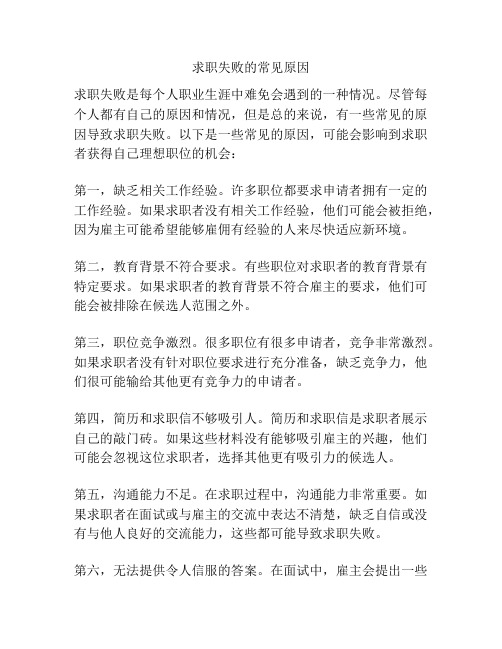 求职失败的常见原因

求职失败是每个人职业生涯中难免会遇到的一种情况。尽管每个人都有自己的原因和情况，但是总的来说，有一些常见的原因导致求职失败。以下是一些常见的原因，可能会影响到求职者获得自己理想职位的机会：

第一，缺乏相关工作经验。许多职位都要求申请者拥有一定的工作经验。如果求职者没有相关工作经验，他们可能会被拒绝，因为雇主可能希望能够雇佣有经验的人来尽快适应新环境。

第二，教育背景不符合要求。有些职位对求职者的教育背景有特定要求。如果求职者的教育背景不符合雇主的要求，他们可能会被排除在候选人范围之外。

第三，职位竞争激烈。很多职位有很多申请者，竞争非常激烈。如果求职者没有针对职位要求进行充分准备，缺乏竞争力，他们很可能输给其他更有竞争力的申请者。

第四，简历和求职信不够吸引人。简历和求职信是求职者展示自己的敲门砖。如果这些材料没有能够吸引雇主的兴趣，他们可能会忽视这位求职者，选择其他更有吸引力的候选人。

第五，沟通能力不足。在求职过程中，沟通能力非常重要。如果求职者在面试或与雇主的交流中表达不清楚，缺乏自信或没有与他人良好的交流能力，这些都可能导致求职失败。

第六，无法提供令人信服的答案。在面试中，雇主会提出一些